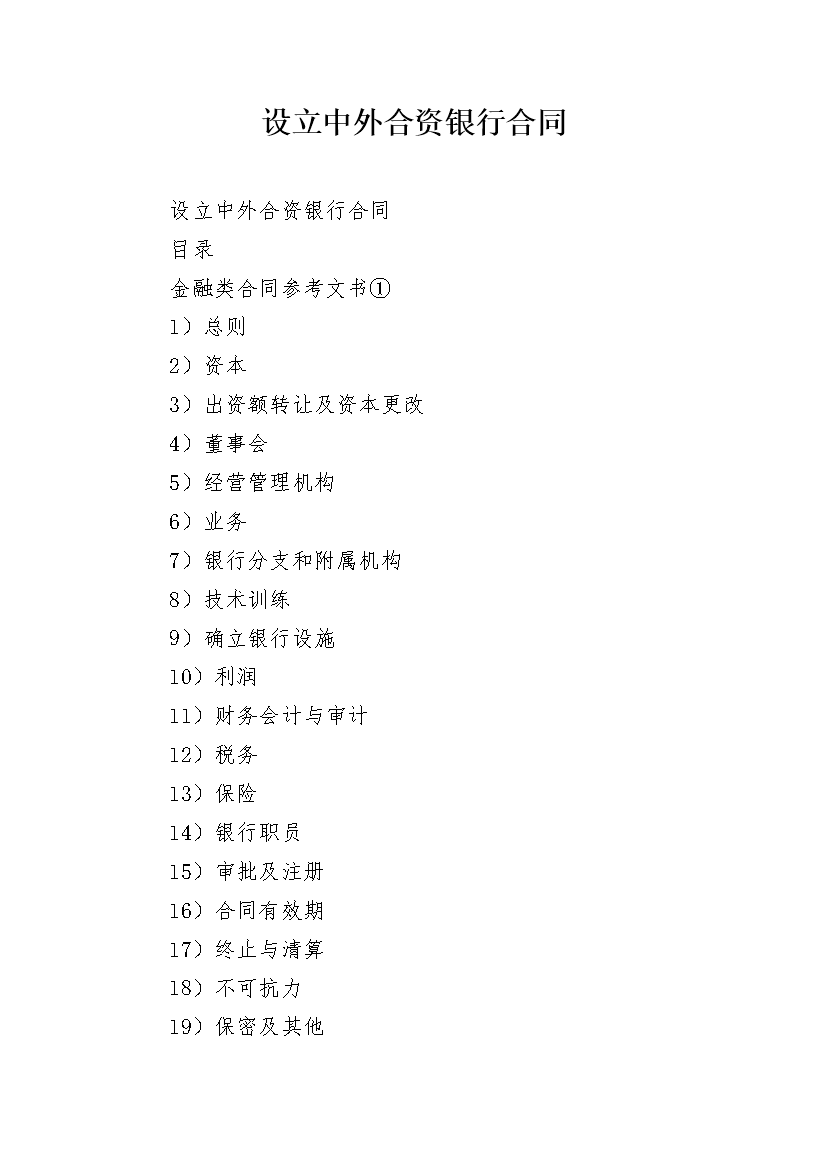 设立中外合资银行合同

设立中外合资银行合同

目录

金融类合同参考文书①

1）总则

2）资本

3）出资额转让及资本更改

4）董事会

5）经营管理机构

6）业务

7）银行分支和附属机构

8）技术训练

9）确立银行设施

10）利润

11）财务会计与审计

12）税务

13）保险

14）银行职员

15）审批及注册

16）合同有效期

17）终止与清算

18）不可抗力

19）保密及其他